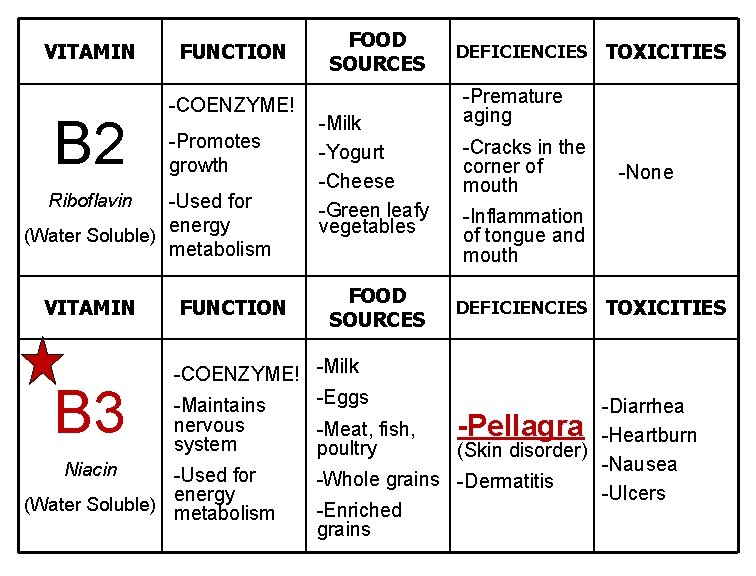 | VITAMIN | FUNCTION | FOOD SOURCES | DEFICIENCIES | TOXICITIES |
|---|---|---|---|---|
| B2 Riboflavin (Water Soluble) | -COENZYME! -Promotes growth -Used for energy metabolism | -Milk -Yogurt -Cheese -Green leafy vegetables | -Premature aging -Cracks in the corner of mouth -Inflammation of tongue and mouth | -None |
| VITAMIN | FUNCTION | FOOD SOURCES | DEFICIENCIES | TOXICITIES |
| B3 Niacin (Water Soluble) | -COENZYME! -Maintains nervous system -Used for energy metabolism | -Milk -Eggs -Meat, fish, poultry -Whole grains -Enriched grains | -Pellagra (Skin disorder) -Dermatitis | -Diarrhea -Heartburn -Nausea -Ulcers |